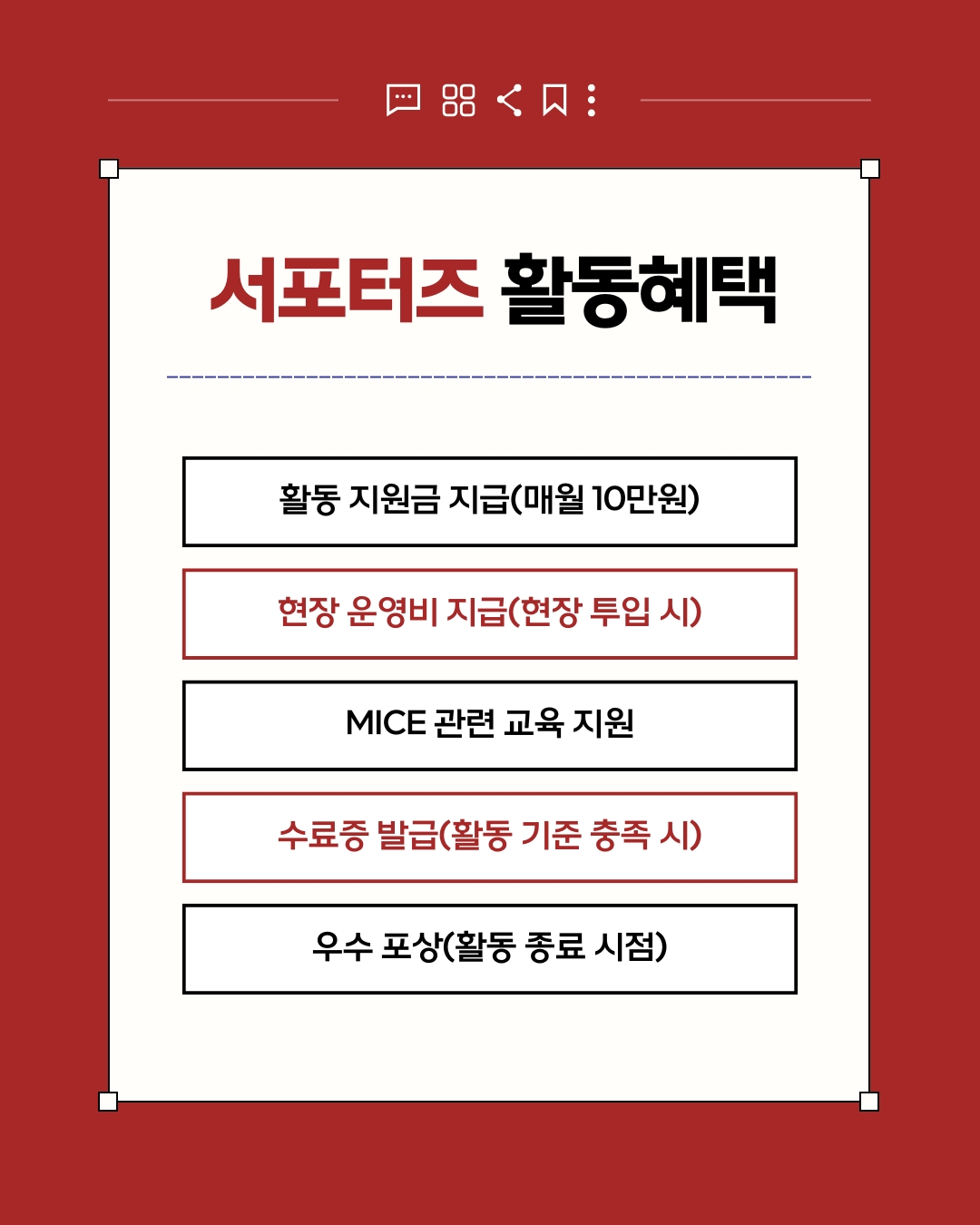 서포터즈 활동혜택

활동 지원금 지급(매월 10만원)

현장 운영비 지급(현장 투입 시)

MICE 관련 교육 지원

수료증 발급(활동 기준 충족 시)

우수 포상(활동 종료 시점)